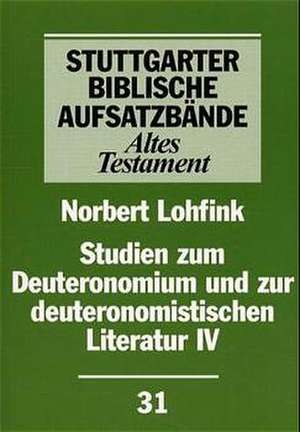 STUTTGARTER BIBLISCHE AUFSATZBÄNDE
Altes Testament

Norbert Lohfink

Studien zum Deuteronomium und zur deuteronomistischen Literatur IV

31